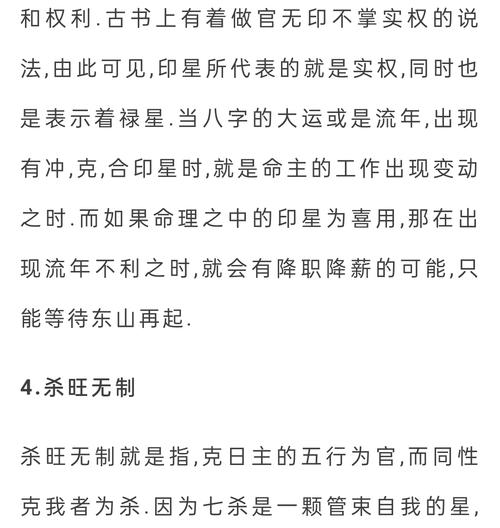 和权利.古书上有着做官无印不掌实权的说法,由此可见,印星所代表的就是实权,同时也是表示着禄星.当八字的大运或是流年,出现有冲,克,合印星时,就是命主的工作出现变动之时.而如果命理之中的印星为喜用,那在出现流年不利之时,就会有降职降薪的可能,只能等待东山再起.

4.杀旺无制

杀旺无制就是指,克日主的五行为官,而同性克我者为杀.因为七杀是一颗管束自我的星,